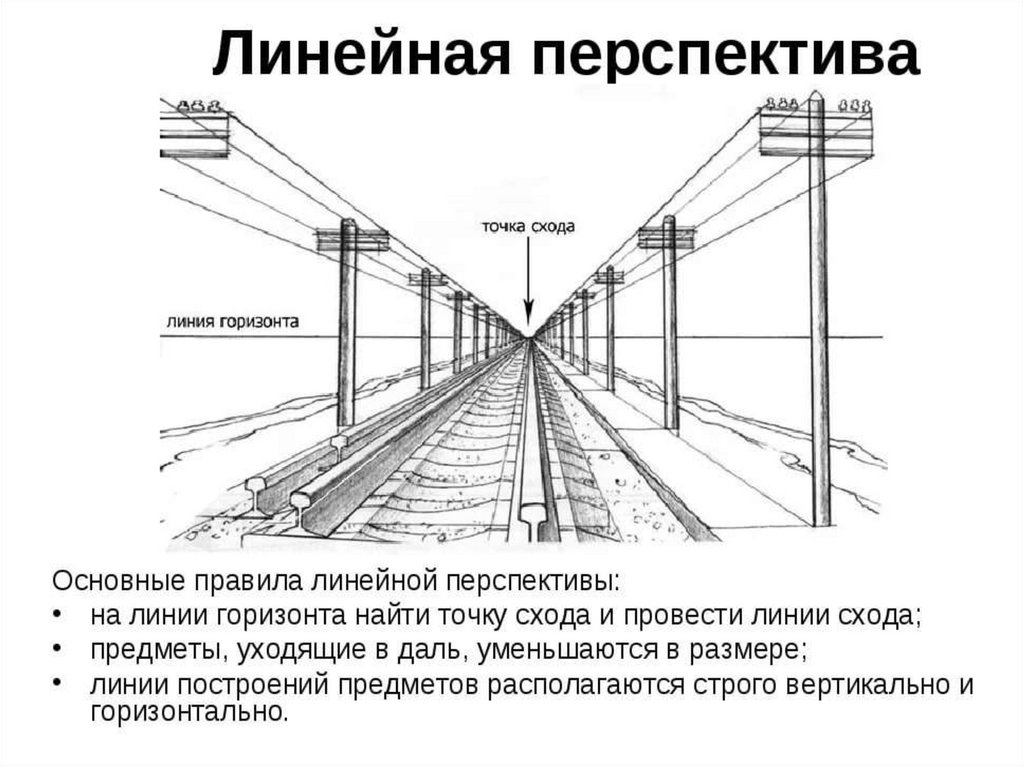 Линейная перспектива

точка схода

линия горизонта

Основные правила линейной перспективы:
• на линии горизонта найти точку схода и провести линии схода;
• предметы, уходящие в даль, уменьшаются в размере;
• линии построений предметов располагаются строго вертикально и горизонтально.